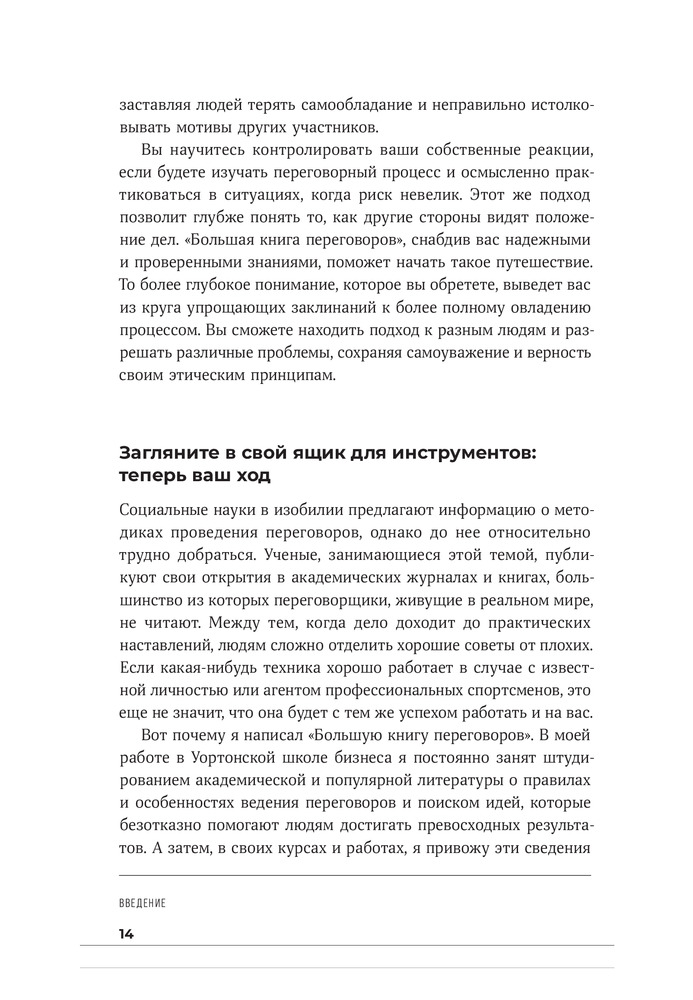 заставляя людей терять самообладание и неправильно истолковывать мотивы других участников.

Вы научитесь контролировать ваши собственные реакции, если будете изучать переговорный процесс и осмысленно практиковаться в ситуациях, когда риск невелик. Этот же подход позволит глубже понять то, как другие стороны видят положение дел. «Большая книга переговоров», снабдив вас надежными и проверенными знаниями, поможет начать такое путешествие. То более глубокое понимание, которое вы обретете, выведет вас из круга упрощающих заклинаний к более полному овладению процессом. Вы сможете находить подход к разным людям и разрешать различные проблемы, сохраняя самоуважение и верность своим этическим принципам.

Загляните в свой ящик для инструментов: теперь ваш ход

Социальные науки в изобилии предлагают информацию о методиках проведения переговоров, однако до нее относительно трудно добраться. Ученые, занимающиеся этой темой, публикуют свои открытия в академических журналах и книгах, большинство из которых переговорщики, живущие в реальном мире, не читают. Между тем, когда дело доходит до практических наставлений, людям сложно отделить хорошие советы от плохих. Если какая-нибудь техника хорошо работает в случае с известной личностью или агентом профессиональных спортсменов, это еще не значит, что она будет с тем же успехом работать и на вас.

Вот почему я написал «Большую книгу переговоров». В моей работе в Уортонской школе бизнеса я постоянно занят штудированием академической и популярной литературы о правилах и особенностях ведения переговоров и поиском идей, которые безотказно помогают людям достигать превосходных результатов. А затем, в своих курсах и работах, я привожу эти сведения

ВВЕДЕНИЕ

14